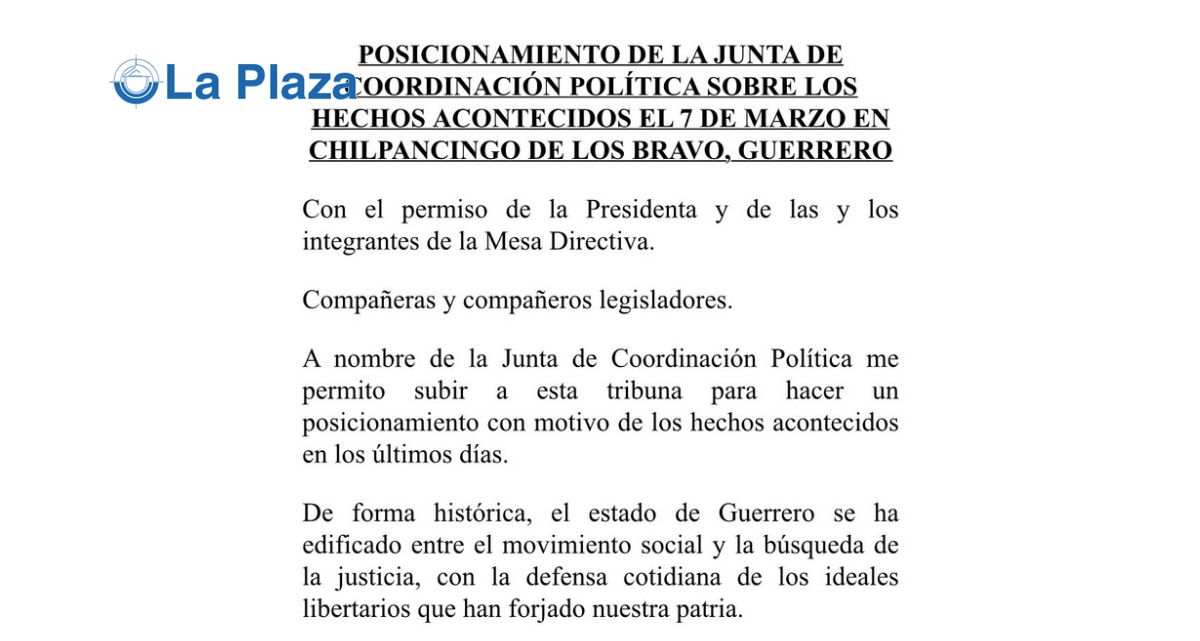 La Plaza

POSICIONAMIENTO DE LA JUNTA DE COORDINACIÓN POLÍTICA SOBRE LOS HECHOS ACONTECIDOS EL 7 DE MARZO EN CHILPANCINGO DE LOS BRAVO, GUERRERO

Con el permiso de la Presidenta y de las y los integrantes de la Mesa Directiva.

Compañeras y compañeros legisladores.

A nombre de la Junta de Coordinación Política me permito subir a esta tribuna para hacer un posicionamiento con motivo de los hechos acontecidos en los últimos días.

De forma histórica, el estado de Guerrero se ha edificado entre el movimiento social y la búsqueda de la justicia, con la defensa cotidiana de los ideales libertarios que han forjado nuestra patria.